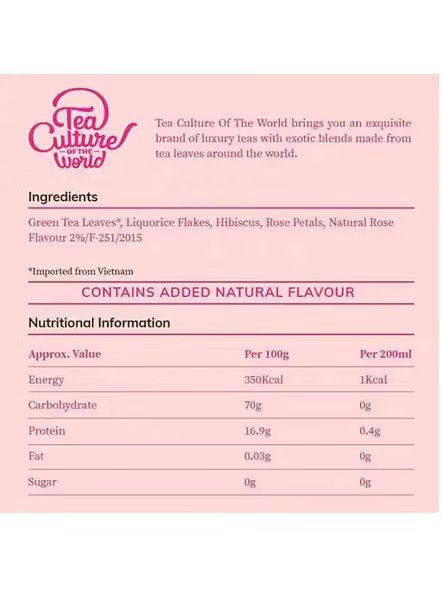 Tea Culture OF THE World

Tea Culture Of The World brings you an exquisite brand of luxury teas with exotic blends made from tea leaves around the world.

Ingredients

Green Tea Leaves*, Liquorice Flakes, Hibiscus, Rose Petals, Natural Rose Flavour 2%/F-251/2015

*Imported from Vietnam

CONTAINS ADDED NATURAL FLAVOUR

Nutritional Information

| Approx. Value | Per 100g | Per 200ml |
|---|---|---|
| Energy | 350Kcal | 1Kcal |
| Carbohydrate | 70g | 0g |
| Protein | 16.9g | 0.4g |
| Fat | 0.03g | 0g |
| Sugar | 0g | 0g |